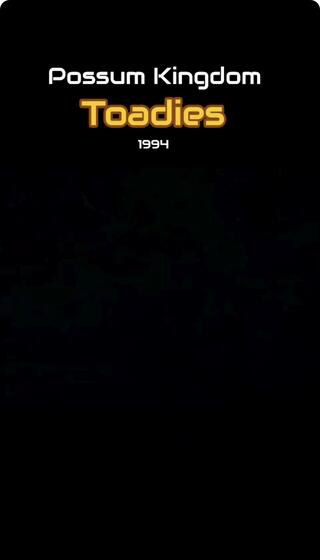 Possum Kingdom
Toadies
1994